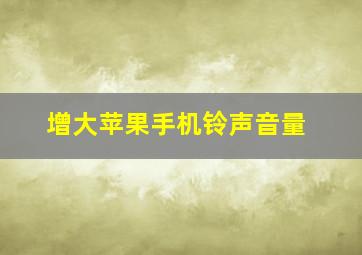 增大苹果手机铃声音量